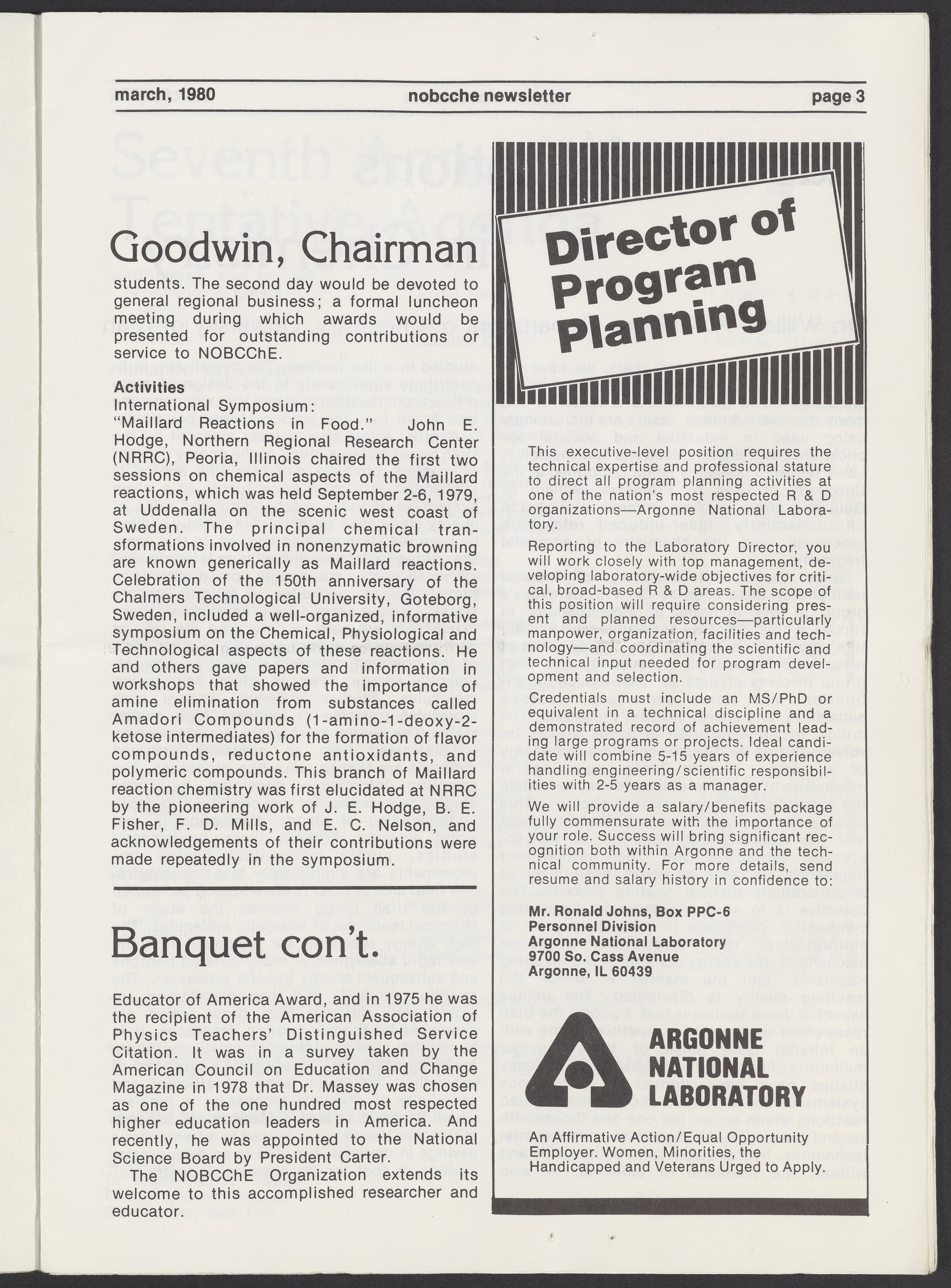 march, 1980 nobcche newsletter page 3

Goodwin, Chairman

students. The second day would be devoted to general regional business; a formal luncheon meeting during which awards would be presented for outstanding contributions or service to NOBCChE.

Activities
International Symposium:
"Maillard Reactions in Food." John E. Hodge, Northern Regional Research Center (NRRC), Peoria, Illinois chaired the first two sessions on chemical aspects of the Maillard reactions, which was held September 2-6, 1979, at Uddenalla on the scenic west coast of Sweden. The principal chemical transformations involved in nonenzymatic browning are known generically as Maillard reactions. Celebration of the 150th anniversary of the Chalmers Technological University, Goteborg, Sweden, included a well-organized, informative symposium on the Chemical, Physiological and Technological aspects of these reactions. He and others gave papers and information in workshops that showed the importance of amine elimination from substances called Amadori Compounds (1-amino-1-deoxy-2-ketose intermediates) for the formation of flavor compounds, reductone antioxidants, and polymeric compounds. This branch of Maillard reaction chemistry was first elucidated at NRRC by the pioneering work of J. E. Hodge, B. E. Fisher, F. D. Mills, and E. C. Nelson, and acknowledgements of their contributions were made repeatedly in the symposium.

Banquet con't.

Educator of America Award, and in 1975 he was the recipient of the American Association of Physics Teachers' Distinguished Service Citation. It was in a survey taken by the American Council on Education and Change Magazine in 1978 that Dr. Massey was chosen as one of the one hundred most respected higher education leaders in America. And recently, he was appointed to the National Science Board by President Carter.

The NOBCChE Organization extends its welcome to this accomplished researcher and educator.

Director of Program Planning

This executive-level position requires the technical expertise and professional stature to direct all program planning activities at one of the nation's most respected R & D organizations—Argonne National Laboratory.

Reporting to the Laboratory Director, you will work closely with top management, developing laboratory-wide objectives for critical, broad-based R & D areas. The scope of this position will require considering present and planned resources—particularly manpower, organization, facilities and technology—and coordinating the scientific and technical input needed for program development and selection.

Credentials must include an MS/PhD or equivalent in a technical discipline and a demonstrated record of achievement leading large programs or projects. Ideal candidate will combine 5-15 years of experience handling engineering/scientific responsibilities with 2-5 years as a manager.

We will provide a salary/benefits package fully commensurate with the importance of your role. Success will bring significant recognition both within Argonne and the technical community. For more details, send resume and salary history in confidence to:

Mr. Ronald Johns, Box PPC-6
Personnel Division
Argonne National Laboratory
9700 So. Cass Avenue
Argonne, IL 60439

ARGONNE NATIONAL LABORATORY

An Affirmative Action/Equal Opportunity Employer. Women, Minorities, the Handicapped and Veterans Urged to Apply.